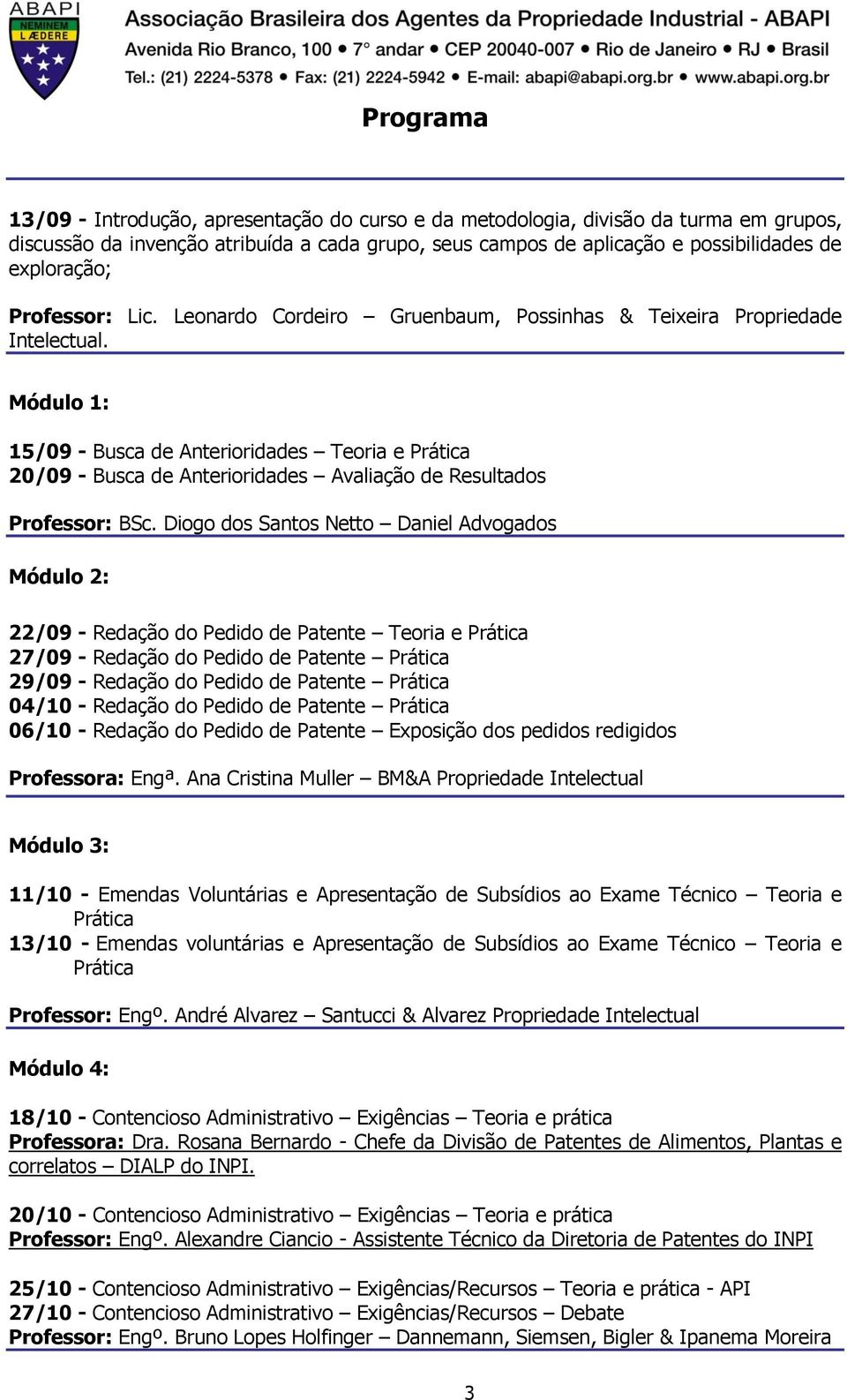 ABAPI
NEMINEM LÆDERE

Associação Brasileira dos Agentes da Propriedade Industrial - ABAPI
Avenida Rio Branco, 100 • 7° andar • CEP 20040-007 • Rio de Janeiro • RJ • Brasil
Tel.: (21) 2224-5378 • Fax: (21) 2224-5942 • E-mail: abapi@abapi.org.br • www.abapi.org.br

Programa

13/09 - Introdução, apresentação do curso e da metodologia, divisão da turma em grupos, discussão da invenção atribuída a cada grupo, seus campos de aplicação e possibilidades de exploração;

Professor: Lic. Leonardo Cordeiro – Gruenbaum, Possinhas & Teixeira Propriedade Intelectual.

Módulo 1:

15/09 - Busca de Anterioridades – Teoria e Prática
20/09 - Busca de Anterioridades – Avaliação de Resultados

Professor: BSc. Diogo dos Santos Netto – Daniel Advogados

Módulo 2:

22/09 - Redação do Pedido de Patente – Teoria e Prática
27/09 - Redação do Pedido de Patente – Prática
29/09 - Redação do Pedido de Patente – Prática
04/10 - Redação do Pedido de Patente – Prática
06/10 - Redação do Pedido de Patente – Exposição dos pedidos redigidos

Professora: Engª. Ana Cristina Muller – BM&A Propriedade Intelectual

Módulo 3:

11/10 - Emendas Voluntárias e Apresentação de Subsídios ao Exame Técnico – Teoria e Prática
13/10 - Emendas voluntárias e Apresentação de Subsídios ao Exame Técnico – Teoria e Prática

Professor: Engº. André Alvarez – Santucci & Alvarez Propriedade Intelectual

Módulo 4:

18/10 - Contencioso Administrativo – Exigências – Teoria e prática
Professora: Dra. Rosana Bernardo - Chefe da Divisão de Patentes de Alimentos, Plantas e correlatos – DIALP do INPI.

20/10 - Contencioso Administrativo – Exigências – Teoria e prática
Professor: Engº. Alexandre Ciancio - Assistente Técnico da Diretoria de Patentes do INPI

25/10 - Contencioso Administrativo – Exigências/Recursos – Teoria e prática - API
27/10 - Contencioso Administrativo – Exigências/Recursos – Debate
Professor: Engº. Bruno Lopes Holfinger – Dannemann, Siemsen, Bigler & Ipanema Moreira

3